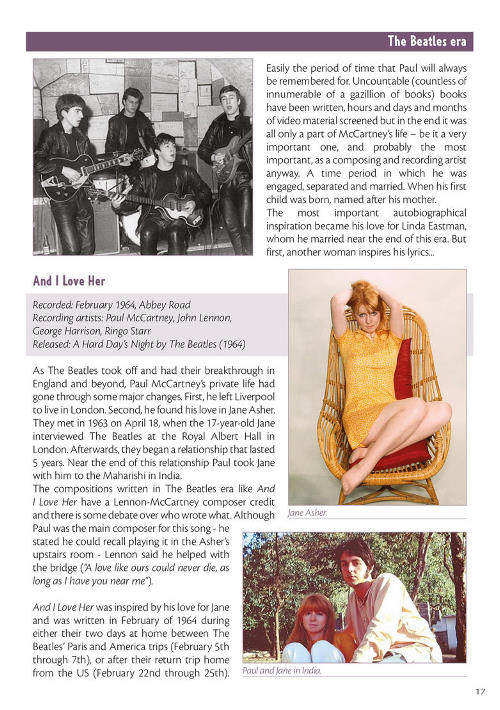 The Beatles era

Easily the period of time that Paul will always be remembered for. Uncountable (countless of innumerable of a gazillion of books) books have been written, hours and days and months of video material screened but in the end it was all only a part of McCartney's life – be it a very important one, and probably the most important, as a composing and recording artist anyway. A time period in which he was engaged, separated and married. When his first child was born, named after his mother.
The most important autobiographical inspiration became his love for Linda Eastman, whom he married near the end of this era. But first, another woman inspires his lyrics...

And I Love Her

Recorded: February 1964, Abbey Road
Recording artists: Paul McCartney, John Lennon, George Harrison, Ringo Starr
Released: A Hard Day's Night by The Beatles (1964)

As The Beatles took off and had their breakthrough in England and beyond, Paul McCartney's private life had gone through some major changes. First, he left Liverpool to live in London. Second, he found his love in Jane Asher. They met in 1963 on April 18, when the 17-year-old Jane interviewed The Beatles at the Royal Albert Hall in London. Afterwards, they began a relationship that lasted 5 years. Near the end of this relationship Paul took Jane with him to the Maharishi in India.
The compositions written in The Beatles era like And I Love Her have a Lennon-McCartney composer credit and there is some debate over who wrote what. Although Paul was the main composer for this song - he stated he could recall playing it in the Asher's upstairs room - Lennon said he helped with the bridge ("A love like ours could never die, as long as I have you near me").

And I Love Her was inspired by his love for Jane and was written in February of 1964 during either their two days at home between The Beatles' Paris and America trips (February 5th through 7th), or after their return trip home from the US (February 22nd through 25th).

Jane Asher.

Paul and Jane in India.

17